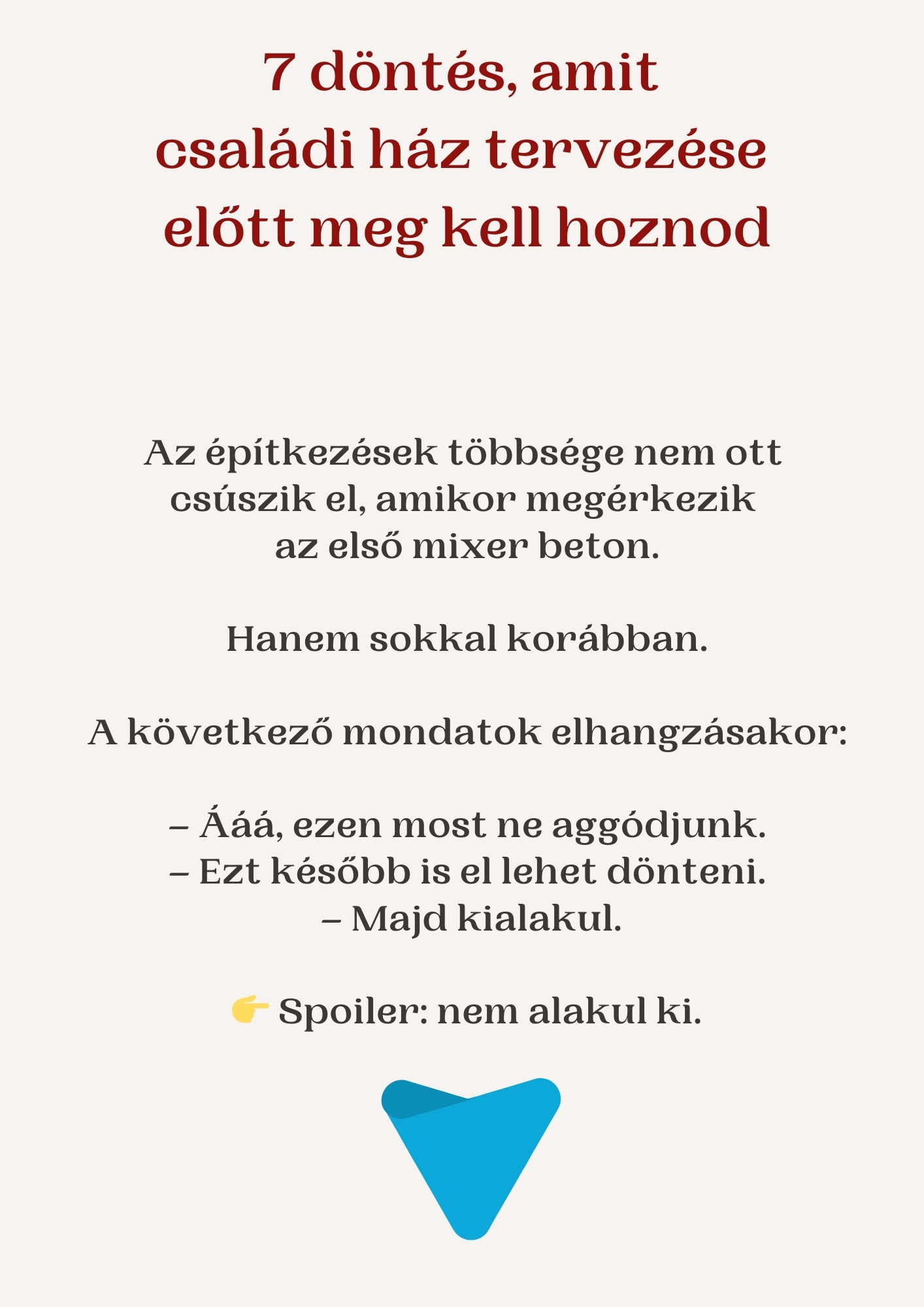 7 döntés, amit családi ház tervezése előtt meg kell hoznod

Az építkezések többsége nem ott csúszik el, amikor megérkezik az első mixer beton.

Hanem sokkal korábban.

A következő mondatok elhangzásakor:

– Ááá, ezen most ne aggódjunk.
– Ezt később is el lehet dönteni.
– Majd kialakul.

👉 Spoiler: nem alakul ki.